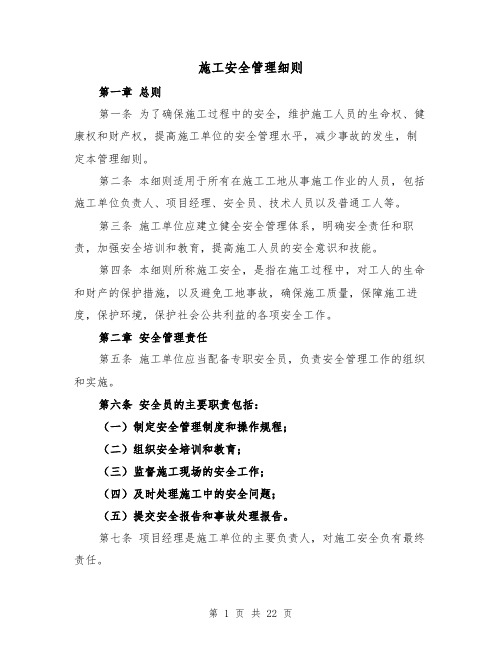 施工安全管理细则

第一章 总则

第一条 为了确保施工过程中的安全，维护施工人员的生命权、健康权和财产权，提高施工单位的安全管理水平，减少事故的发生，制定本管理细则。

第二条 本细则适用于所有在施工工地从事施工作业的人员，包括施工单位负责人、项目经理、安全员、技术人员以及普通工人等。

第三条 施工单位应建立健全安全管理体系，明确安全责任和职责，加强安全培训和教育，提高施工人员的安全意识和技能。

第四条 本细则所称施工安全，是指在施工过程中，对工人的生命和财产的保护措施，以及避免工地事故，确保施工质量，保障施工进度，保护环境，保护社会公共利益的各项安全工作。

第二章 安全管理责任

第五条 施工单位应当配备专职安全员，负责安全管理工作的组织和实施。

第六条 安全员的主要职责包括：

（一）制定安全管理制度和操作规程；

（二）组织安全培训和教育；

（三）监督施工现场的安全工作；

（四）及时处理施工中的安全问题；

（五）提交安全报告和事故处理报告。

第七条 项目经理是施工单位的主要负责人，对施工安全负有最终责任。

第 1 页 共 22 页